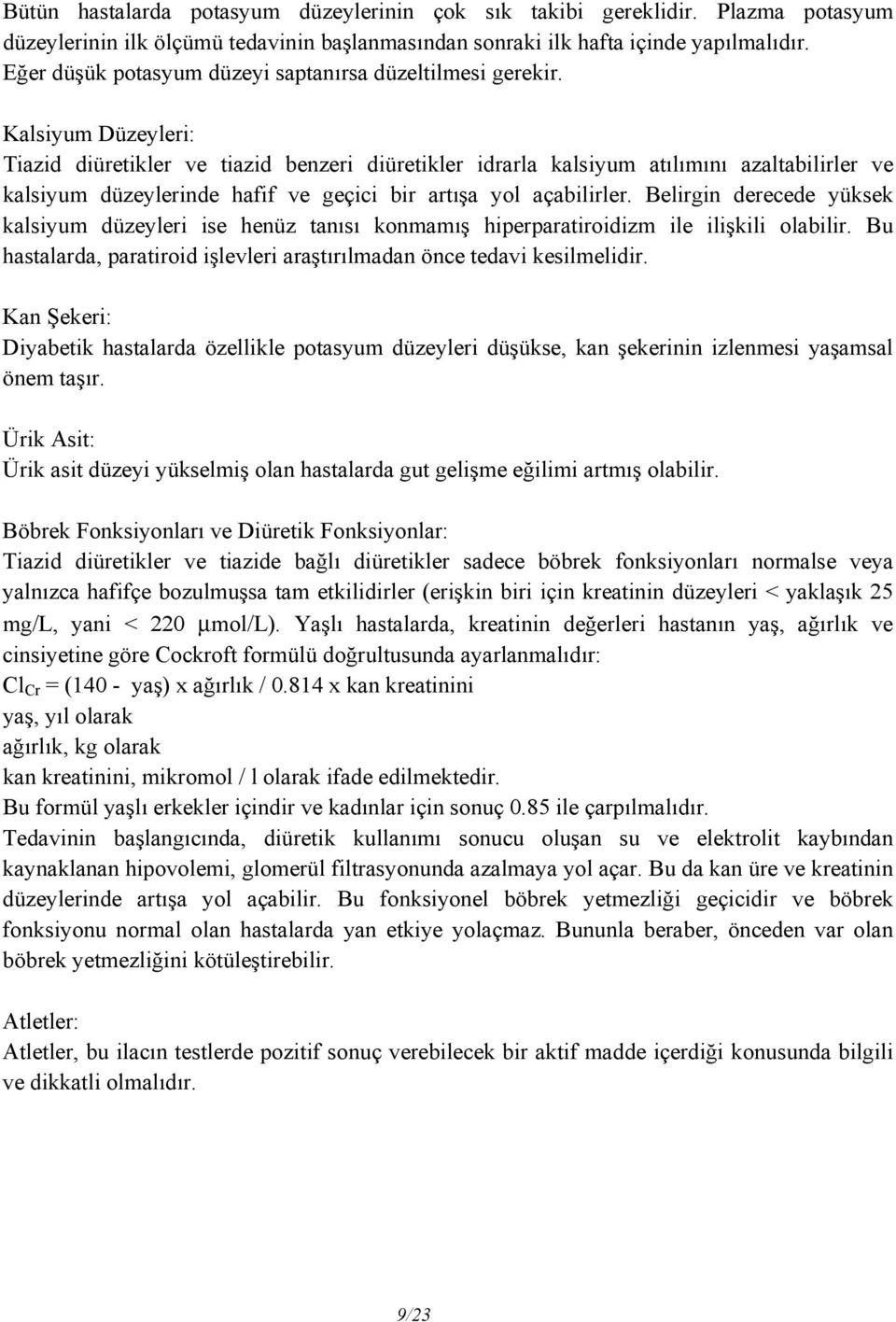 Bütün hastalarda potasyum düzeylerinin çok sık takibi gereklidir. Plazma potasyum düzeylerinin ilk ölçümü tedavinin başlanmasından sonraki ilk hafta içinde yapılmalıdır. Eğer düşük potasyum düzeyi saptanırsa düzeltilmesi gerekir.

Kalsiyum Düzeyleri:
Tiazid diüretikler ve tiazid benzeri diüretikler idrarla kalsiyum atılımını azaltabilirler ve kalsiyum düzeylerinde hafif ve geçici bir artışa yol açabilirler. Belirgin derecede yüksek kalsiyum düzeyleri ise henüz tanısı konmamış hiperparatiroidizm ile ilişkili olabilir. Bu hastalarda, paratiroid işlevleri araştırılmadan önce tedavi kesilmelidir.

Kan Şekeri:
Diyabetik hastalarda özellikle potasyum düzeyleri düşükse, kan şekerinin izlenmesi yaşamsal önem taşır.

Ürik Asit:
Ürik asit düzeyi yükselmiş olan hastalarda gut gelişme eğilimi artmış olabilir.

Böbrek Fonksiyonları ve Diüretik Fonksiyonlar:
Tiazid diüretikler ve tiazide bağlı diüretikler sadece böbrek fonksiyonları normalse veya yalnızca hafifçe bozulmuşsa tam etkilidirler (erişkin biri için kreatinin düzeyleri < yaklaşık 25 mg/L, yani < 220 μmol/L). Yaşlı hastalarda, kreatinin değerleri hastanın yaş, ağırlık ve cinsiyetine göre Cockroft formülü doğrultusunda ayarlanmalıdır:
$Cl_{Cr}$ = (140 - yaş) x ağırlık / 0.814 x kan kreatinini
yaş, yıl olarak
ağırlık, kg olarak
kan kreatinini, mikromol / l olarak ifade edilmektedir.
Bu formül yaşlı erkekler içindir ve kadınlar için sonuç 0.85 ile çarpılmalıdır.
Tedavinin başlangıcında, diüretik kullanımı sonucu oluşan su ve elektrolit kaybından kaynaklanan hipovolemi, glomerül filtrasyonunda azalmaya yol açar. Bu da kan üre ve kreatinin düzeylerinde artışa yol açabilir. Bu fonksiyonel böbrek yetmezliği geçicidir ve böbrek fonksiyonu normal olan hastalarda yan etkiye yolaçmaz. Bununla beraber, önceden var olan böbrek yetmezliğini kötüleştirebilir.

Atletler:
Atletler, bu ilacın testlerde pozitif sonuç verebilecek bir aktif madde içerdiği konusunda bilgili ve dikkatli olmalıdır.

9/23